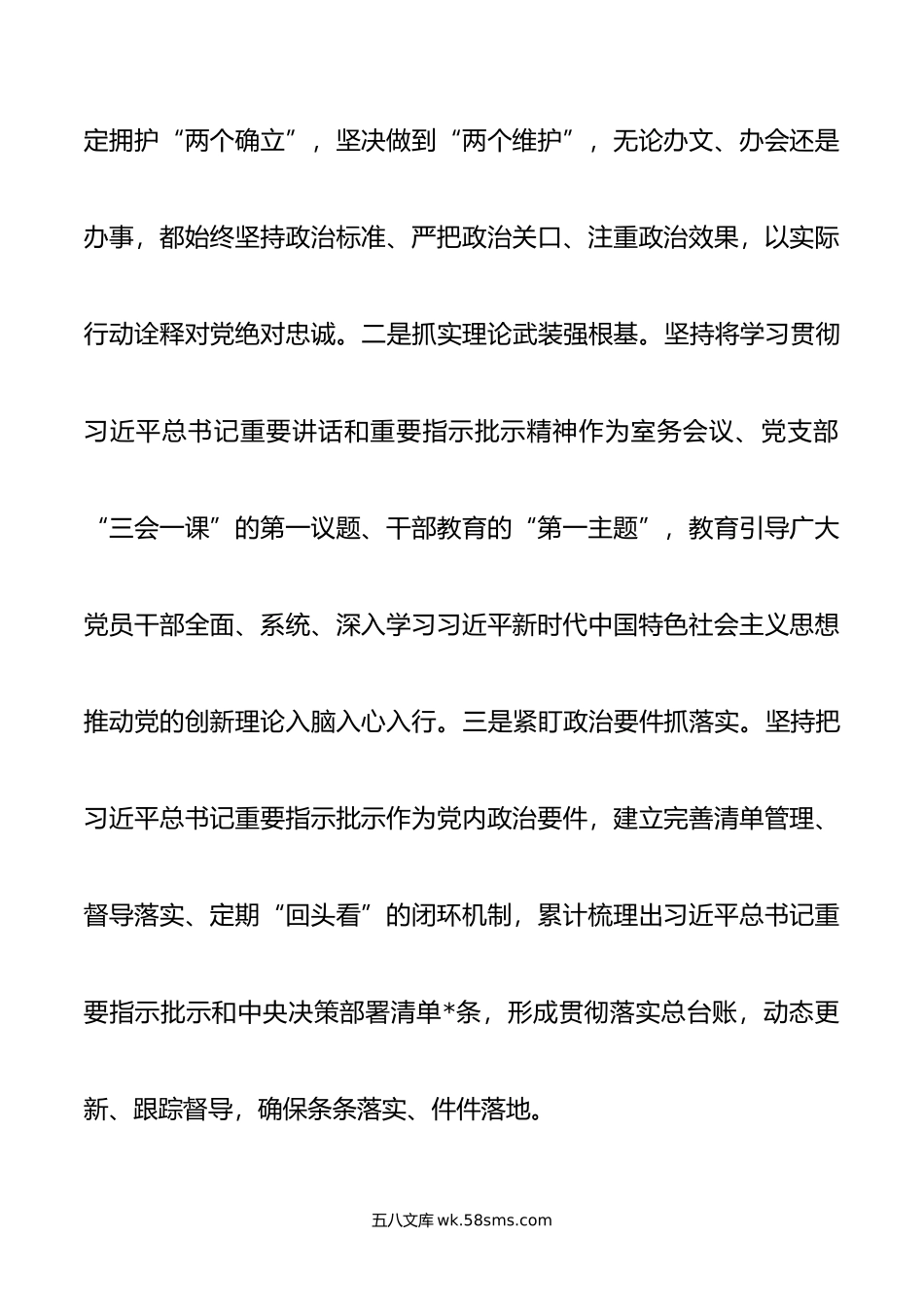 定拥护“两个确立”，坚决做到“两个维护”，无论办文、办会还是办事，都始终坚持政治标准、严把政治关口、注重政治效果，以实际行动诠释对党绝对忠诚。二是抓实理论武装强根基。坚持将学习贯彻习近平总书记重要讲话和重要指示批示精神作为室务会议、党支部“三会一课”的第一议题、干部教育的“第一主题”，教育引导广大党员干部全面、系统、深入学习习近平新时代中国特色社会主义思想推动党的创新理论入脑入心入行。三是紧盯政治要件抓落实。坚持把习近平总书记重要指示批示作为党内政治要件，建立完善清单管理、督导落实、定期“回头看”的闭环机制，累计梳理出习近平总书记重要指示批示和中央决策部署清单*条，形成贯彻落实总台账，动态更新、跟踪督导，确保条条落实、件件落地。

五八文库 wk.58sms.com